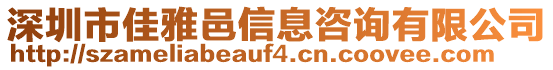 深圳市佳雅邑信息咨询有限公司
http://szameliabeauf4.cn.coovee.com